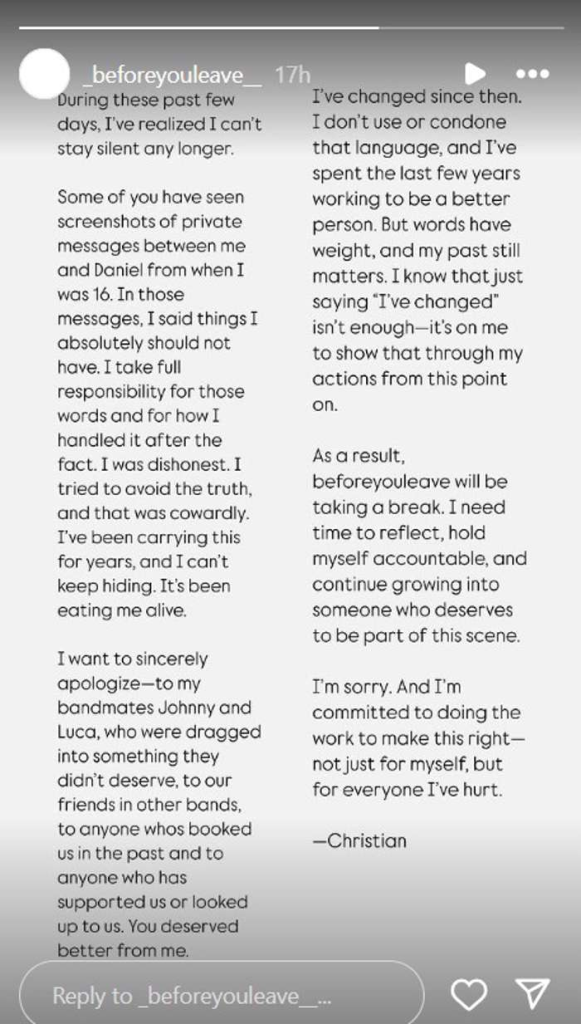 _beforeyouleave__ 17h

During these past few days, I've realized I can't stay silent any longer.

Some of you have seen screenshots of private messages between me and Daniel from when I was 16. In those messages, I said things I absolutely should not have. I take full responsibility for those words and for how I handled it after the fact. I was dishonest. I tried to avoid the truth, and that was cowardly. I've been carrying this for years, and I can't keep hiding. It's been eating me alive.

I want to sincerely apologize—to my bandmates Johnny and Luca, who were dragged into something they didn't deserve, to our friends in other bands, to anyone whos booked us in the past and to anyone who has supported us or looked up to us. You deserved better from me.

I've changed since then. I don't use or condone that language, and I've spent the last few years working to be a better person. But words have weight, and my past still matters. I know that just saying "I've changed" isn't enough—it's on me to show that through my actions from this point on.

As a result, beforeyouleave will be taking a break. I need time to reflect, hold myself accountable, and continue growing into someone who deserves to be part of this scene.

I'm sorry. And I'm committed to doing the work to make this right—not just for myself, but for everyone I've hurt.

—Christian

Reply to _beforeyouleave__...